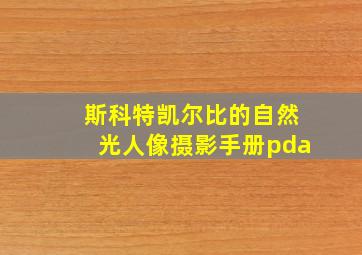 斯科特凯尔比的自然光人像摄影手册pda